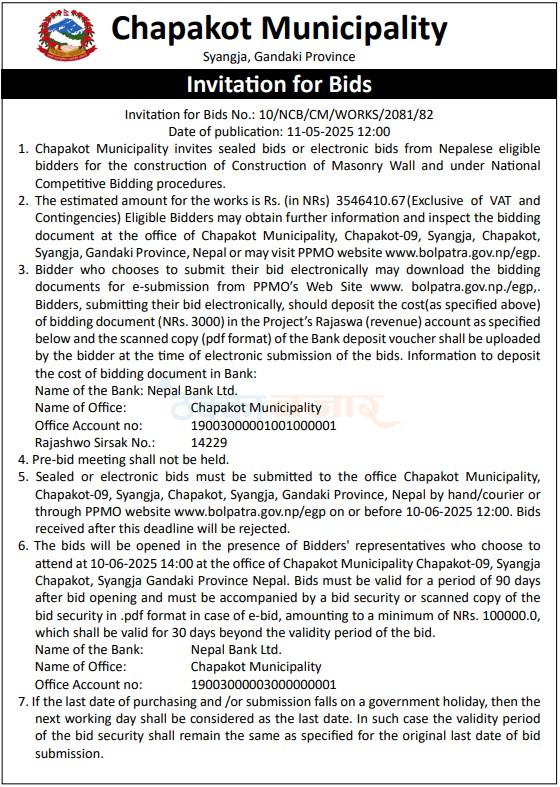 Chapakot Municipality
Syangja, Gandaki Province

Invitation for Bids

Invitation for Bids No.: 10/NCB/CM/WORKS/2081/82
Date of publication: 11-05-2025 12:00

1. Chapakot Municipality invites sealed bids or electronic bids from Nepalese eligible bidders for the construction of Construction of Masonry Wall and under National Competitive Bidding procedures.

2. The estimated amount for the works is Rs. (in NRs) 3546410.67(Exclusive of VAT and Contingencies) Eligible Bidders may obtain further information and inspect the bidding document at the office of Chapakot Municipality, Chapakot-09, Syangja, Chapakot, Syangja, Gandaki Province, Nepal or may visit PPMO website www.bolpatra.gov.np/egp.

3. Bidder who chooses to submit their bid electronically may download the bidding documents for e-submission from PPMO's Web Site www. bolpatra.gov.np./egp,. Bidders, submitting their bid electronically, should deposit the cost(as specified above) of bidding document (NRs. 3000) in the Project's Rajaswa (revenue) account as specified below and the scanned copy (pdf format) of the Bank deposit voucher shall be uploaded by the bidder at the time of electronic submission of the bids. Information to deposit the cost of bidding document in Bank:
Name of the Bank: Nepal Bank Ltd.
Name of Office: Chapakot Municipality
Office Account no: 19003000001001000001
Rajashwo Sirsak No.: 14229

4. Pre-bid meeting shall not be held.

5. Sealed or electronic bids must be submitted to the office Chapakot Municipality, Chapakot-09, Syangja, Chapakot, Syangja, Gandaki Province, Nepal by hand/courier or through PPMO website www.bolpatra.gov.np/egp on or before 10-06-2025 12:00. Bids received after this deadline will be rejected.

6. The bids will be opened in the presence of Bidders' representatives who choose to attend at 10-06-2025 14:00 at the office of Chapakot Municipality Chapakot-09, Syangja Chapakot, Syangja Gandaki Province Nepal. Bids must be valid for a period of 90 days after bid opening and must be accompanied by a bid security or scanned copy of the bid security in .pdf format in case of e-bid, amounting to a minimum of NRs. 100000.0, which shall be valid for 30 days beyond the validity period of the bid.
Name of the Bank: Nepal Bank Ltd.
Name of Office: Chapakot Municipality
Office Account no: 19003000003000000001

7. If the last date of purchasing and /or submission falls on a government holiday, then the next working day shall be considered as the last date. In such case the validity period of the bid security shall remain the same as specified for the original last date of bid submission.